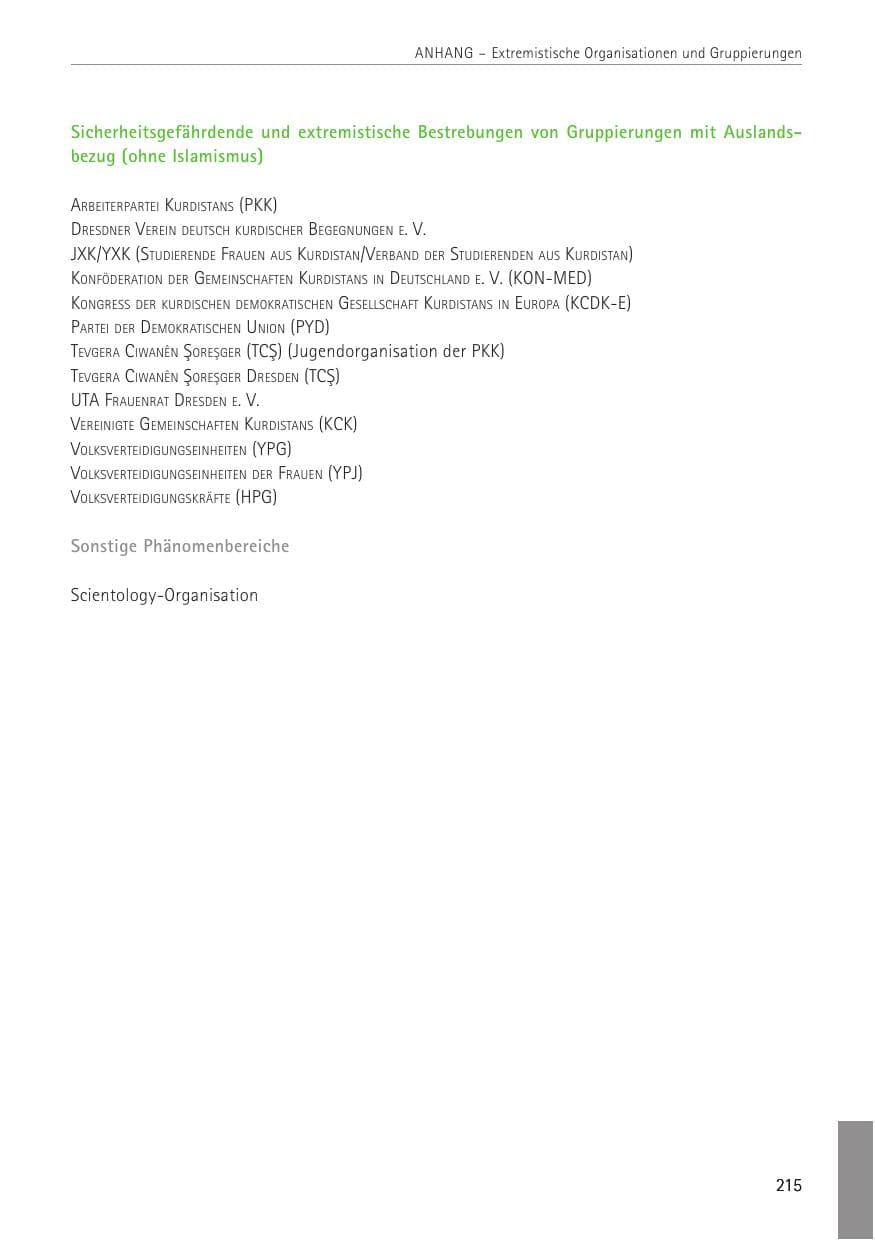 ANHANG – Extremistische Organisationen und Gruppierungen

Sicherheitsgefährdende und extremistische Bestrebungen von Gruppierungen mit Auslandsbezug (ohne Islamismus)

Arbeiterpartei Kurdistans (PKK)
Dresdner Verein deutsch kurdischer Begegnungen e. V.
JXK/YXK (Studierende Frauen aus Kurdistan/Verband der Studierenden aus Kurdistan)
Konföderation der Gemeinschaften Kurdistans in Deutschland e. V. (KON-MED)
Kongress der kurdischen demokratischen Gesellschaft Kurdistans in Europa (KCDK-E)
Partei der Demokratischen Union (PYD)
Tevgera Ciwanên Şoreşger (TCŞ) (Jugendorganisation der PKK)
Tevgera Ciwanên Şoreşger Dresden (TCŞ)
UTA Frauenrat Dresden e. V.
Vereinigte Gemeinschaften Kurdistans (KCK)
Volksverteidigungseinheiten (YPG)
Volksverteidigungseinheiten der Frauen (YPJ)
Volksverteidigungskräfte (HPG)

Sonstige Phänomenbereiche

Scientology-Organisation

215